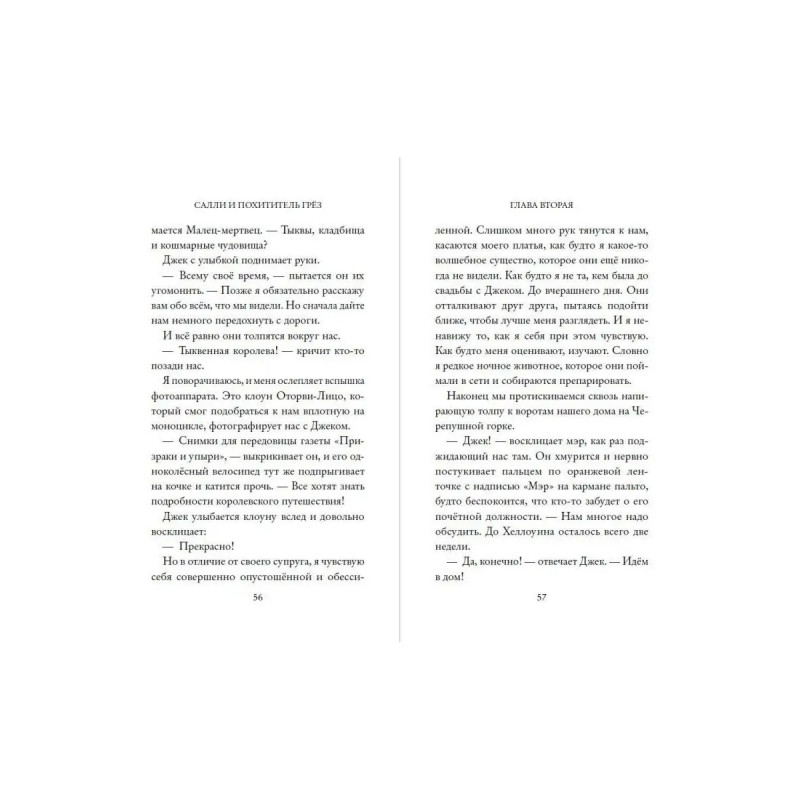 САЛЛИ И ПОХИТИТЕЛЬ ГРЁЗ

мается Малец-мертвец. — Тыквы, кладбища и кошмарные чудовища?

Джек с улыбкой поднимает руки.

— Всему своё время, — пытается он их угомонить. — Позже я обязательно расскажу вам обо всём, что мы видели. Но сначала дайте нам немного передохнуть с дороги.

И всё равно они толпятся вокруг нас.

— Тыквенная королева! — кричит кто-то позади нас.

Я поворачиваюсь, и меня ослепляет вспышка фотоаппарата. Это клоун Оторви-Лицо, который смог подобраться к нам вплотную на моноцикле, фотографирует нас с Джеком.

— Снимки для передовицы газеты «Призраки и упыри», — выкрикивает он, и его одноколёсный велосипед тут же подпрыгивает на кочке и катится прочь. — Все хотят знать подробности королевского путешествия!

Джек улыбается клоуну вслед и довольно восклицает:

— Прекрасно!

Но в отличие от своего супруга, я чувствую себя совершенно опустошённой и обесси-

56

ГЛАВА ВТОРАЯ

ленной. Слишком много рук тянутся к нам, касаются моего платья, как будто я какое-то волшебное существо, которое они ещё никогда не видели. Как будто я не та, кем была до свадьбы с Джеком. До вчерашнего дня. Они отталкивают друг друга, пытаясь подойти ближе, чтобы лучше меня разглядеть. И я ненавижу то, как я себя при этом чувствую. Как будто меня оценивают, изучают. Словно я редкое ночное животное, которое они поймали в сети и собираются препарировать.

Наконец мы протискиваемся сквозь напирающую толпу к воротам нашего дома на Черепушной горке.

— Джек! — восклицает мэр, как раз поджидающий нас там. Он хмурится и нервно постукивает пальцем по оранжевой ленточке с надписью «Мэр» на кармане пальто, будто беспокоится, что кто-то забудет о его почётной должности. — Нам многое надо обсудить. До Хеллоуина осталось всего две недели.

— Да, конечно! — отвечает Джек. — Идём в дом!

57